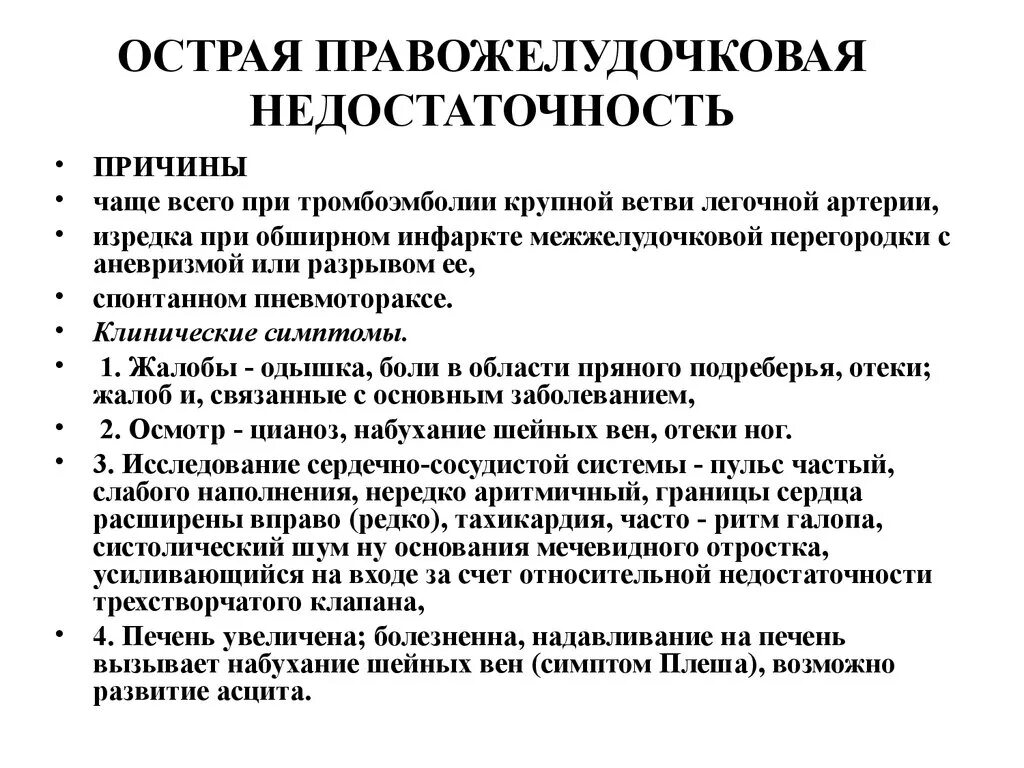 ОСТРАЯ ПРАВОЖЕЛУДОЧКОВАЯ НЕДОСТАТОЧНОСТЬ

• ПРИЧИНЫ
• чаще всего при тромбоэмболии крупной ветви легочной артерии,
• изредка при обширном инфаркте межжелудочковой перегородки с аневризмой или разрывом ее,
• спонтанном пневмотораксе.
• Клинические симптомы.
• 1. Жалобы - одышка, боли в области пряного подреберья, отеки; жалоб и, связанные с основным заболеванием,
• 2. Осмотр - цианоз, набухание шейных вен, отеки ног.
• 3. Исследование сердечно-сосудистой системы - пульс частый, слабого наполнения, нередко аритмичный, границы сердца расширены вправо (редко), тахикардия, часто - ритм галопа, систолический шум ну основания мечевидного отростка, усиливающийся на входе за счет относительной недостаточности трехстворчатого клапана,
• 4. Печень увеличена; болезненна, надавливание на печень вызывает набухание шейных вен (симптом Плеша), возможно развитие асцита.